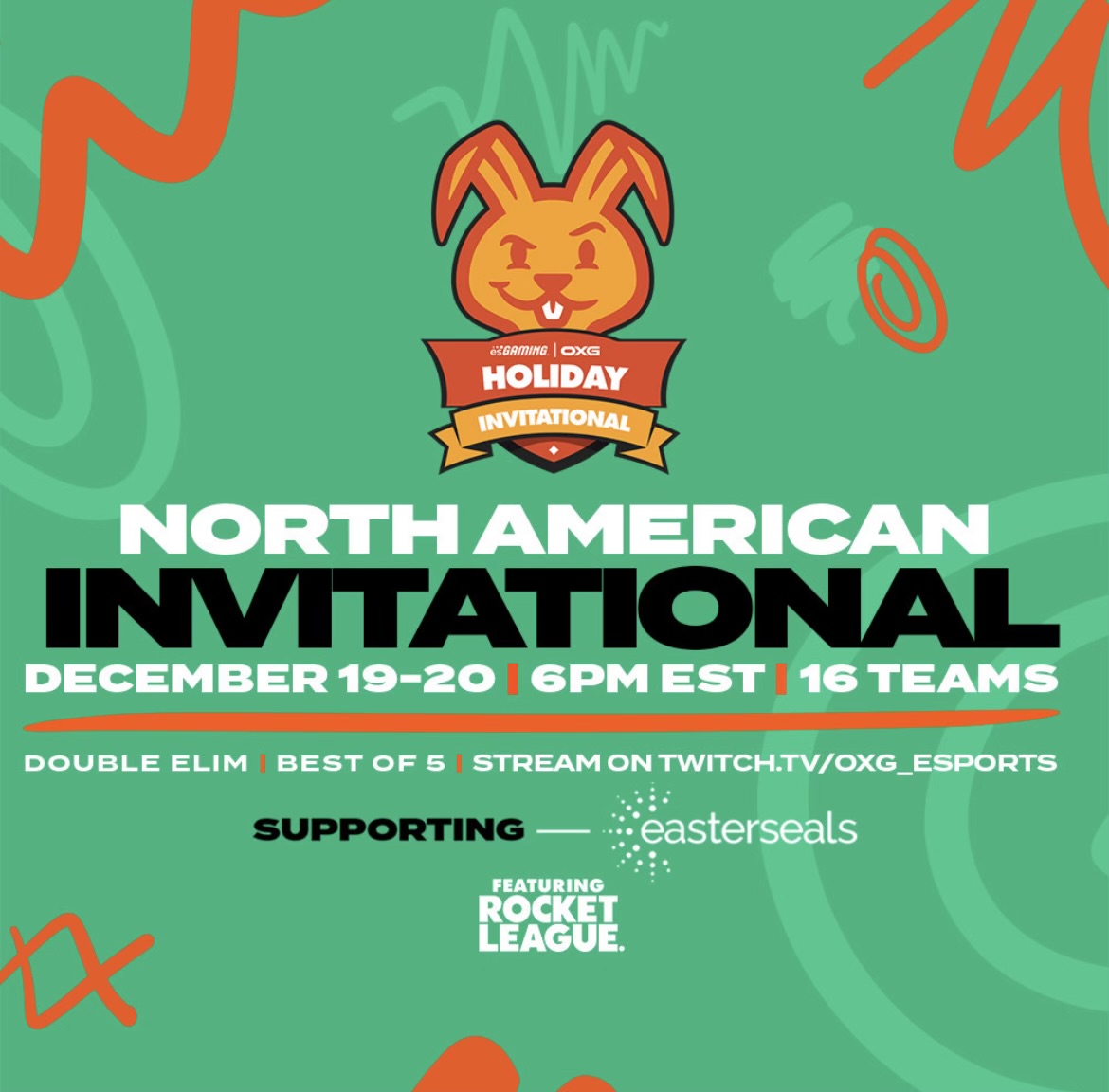 esGAMING | OXG
HOLIDAY
INVITATIONAL

NORTH AMERICAN
INVITATIONAL
DECEMBER 19-20 | 6PM EST | 16 TEAMS

DOUBLE ELIM | BEST OF 5 | STREAM ON TWITCH.TV/OXG_ESPORTS

SUPPORTING — easterseals

FEATURING
ROCKET
LEAGUE.